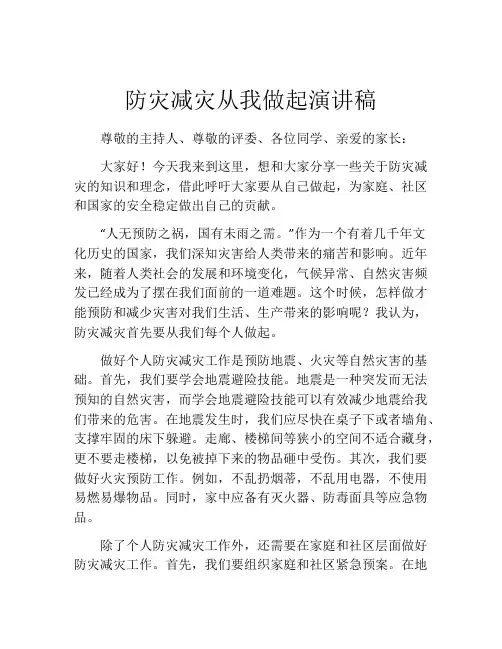 防灾减灾从我做起演讲稿

尊敬的主持人、尊敬的评委、各位同学、亲爱的家长：

大家好！今天我来到这里，想和大家分享一些关于防灾减灾的知识和理念，借此呼吁大家要从自己做起，为家庭、社区和国家的安全稳定做出自己的贡献。

“人无预防之祸，国有未雨之需。”作为一个有着几千年文化历史的国家，我们深知灾害给人类带来的痛苦和影响。近年来，随着人类社会的发展和环境变化，气候异常、自然灾害频发已经成为了摆在我们面前的一道难题。这个时候，怎样做才能预防和减少灾害对我们生活、生产带来的影响呢？我认为，防灾减灾首先要从我们每个人做起。

做好个人防灾减灾工作是预防地震、火灾等自然灾害的基础。首先，我们要学会地震避险技能。地震是一种突发而无法预知的自然灾害，而学会地震避险技能可以有效减少地震给我们带来的危害。在地震发生时，我们应尽快在桌子下或者墙角、支撑牢固的床下躲避。走廊、楼梯间等狭小的空间不适合藏身，更不要走楼梯，以免被掉下来的物品砸中受伤。其次，我们要做好火灾预防工作。例如，不乱扔烟蒂，不乱用电器，不使用易燃易爆物品。同时，家中应备有灭火器、防毒面具等应急物品。

除了个人防灾减灾工作外，还需要在家庭和社区层面做好防灾减灾工作。首先，我们要组织家庭和社区紧急预案。在地